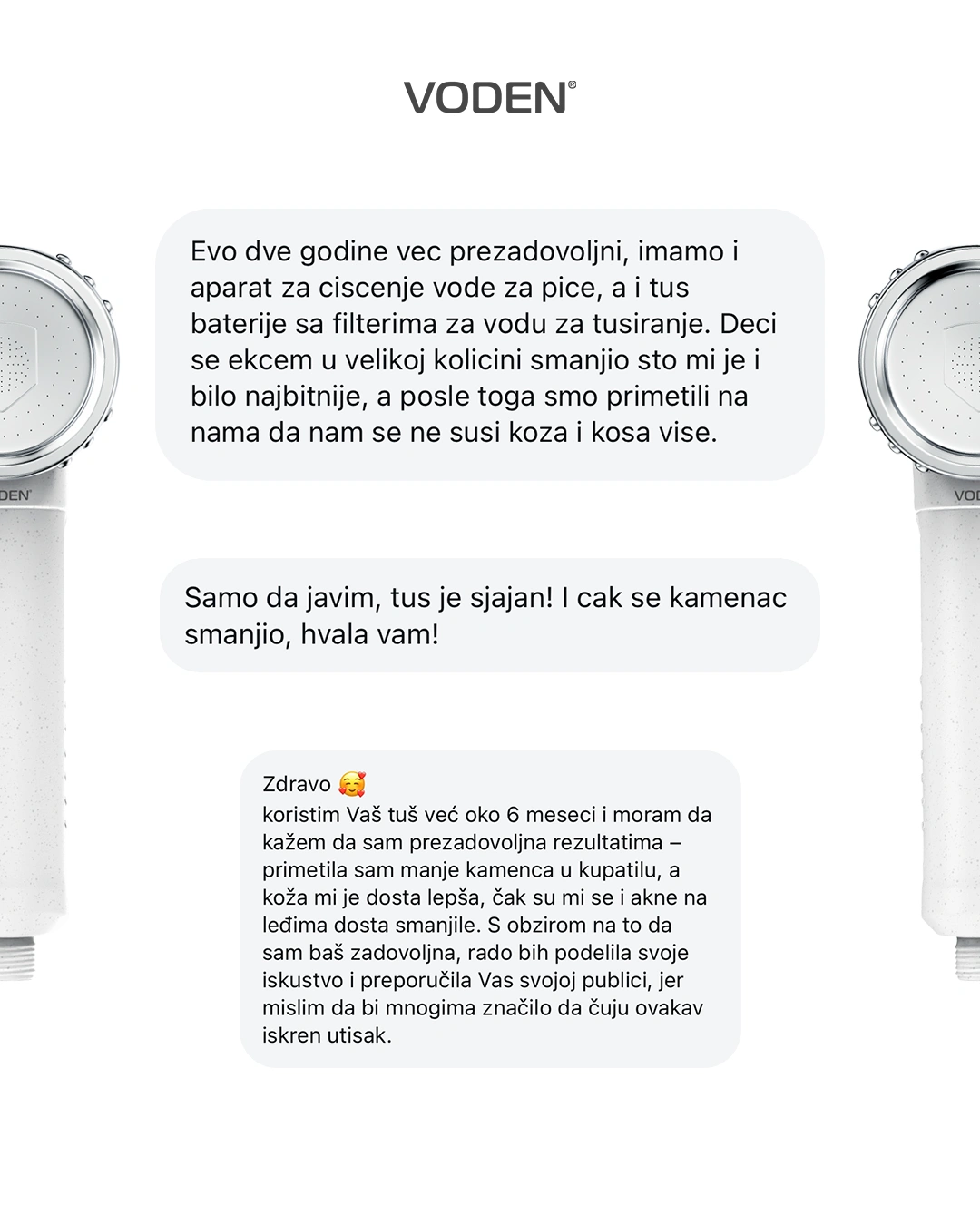 VODEN®

Evo dve godine vec prezadovoljni, imamo i aparat za ciscenje vode za pice, a i tus baterije sa filterima za vodu za tusiranje. Deci se ekcem u velikoj kolicini smanjio sto mi je i bilo najbitnije, a posle toga smo primetili na nama da nam se ne susi koza i kosa vise.

Samo da javim, tus je sjajan! I cak se kamenac smanjio, hvala vam!

Zdravo 🥰
koristim Vaš tuš već oko 6 meseci i moram da kažem da sam prezadovoljna rezultatima – primetila sam manje kamenca u kupatilu, a koža mi je dosta lepša, čak su mi se i akne na leđima dosta smanjile. S obzirom na to da sam baš zadovoljna, rado bih podelila svoje iskustvo i preporučila Vas svojoj publici, jer mislim da bi mnogima značilo da čuju ovakav iskren utisak.